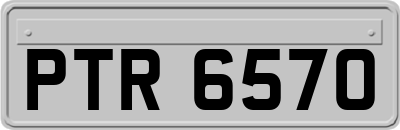 PTR 6570